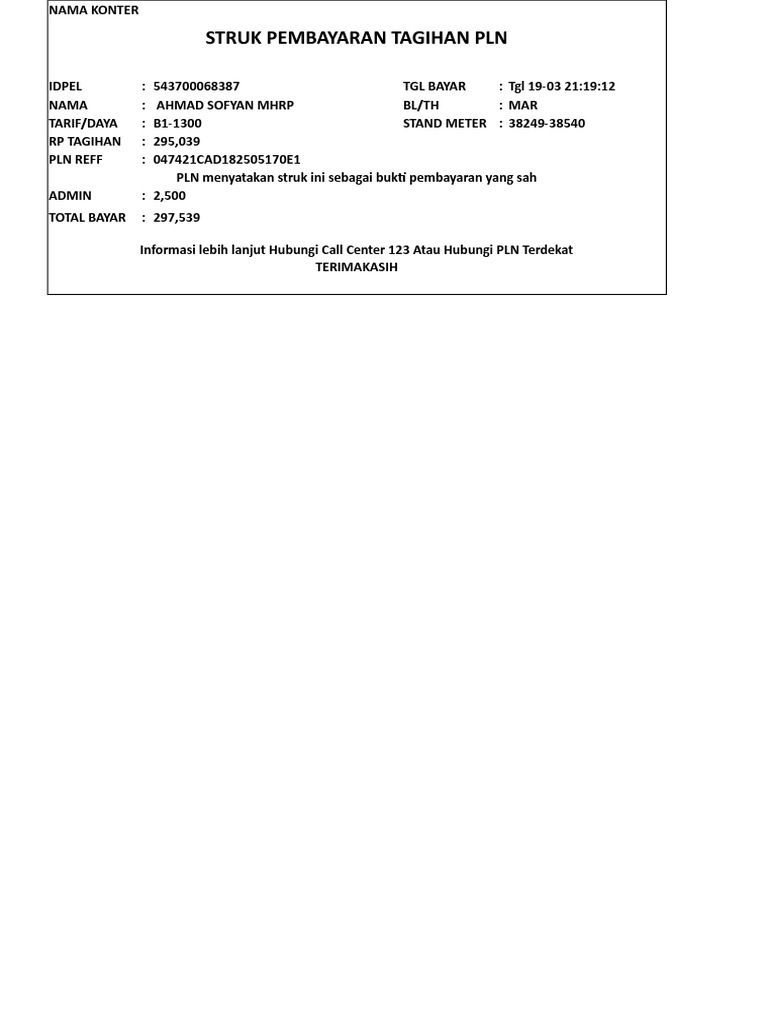 NAMA KONTER

STRUK PEMBAYARAN TAGIHAN PLN

IDPEL : 543700068387
NAMA : AHMAD SOFYAN MHRP
TARIF/DAYA : B1-1300
RP TAGIHAN : 295,039
PLN REFF : 047421CAD182505170E1

TGL BAYAR : Tgl 19-03 21:19:12
BL/TH : MAR
STAND METER : 38249-38540

PLN menyatakan struk ini sebagai bukti pembayaran yang sah

ADMIN : 2,500
TOTAL BAYAR : 297,539

Informasi lebih lanjut Hubungi Call Center 123 Atau Hubungi PLN Terdekat
TERIMAKASIH